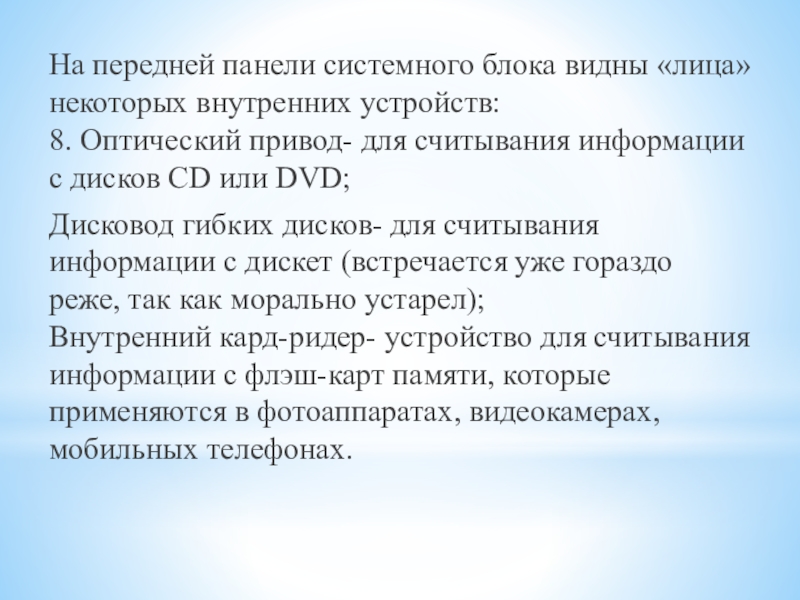 На передней панели системного блока видны «лица» некоторых внутренних устройств:
8. Оптический привод- для считывания информации с дисков CD или DVD;

Дисковод гибких дисков- для считывания информации с дискет (встречается уже гораздо реже, так как морально устарел);
Внутренний кард-ридер- устройство для считывания информации с флэш-карт памяти, которые применяются в фотоаппаратах, видеокамерах, мобильных телефонах.